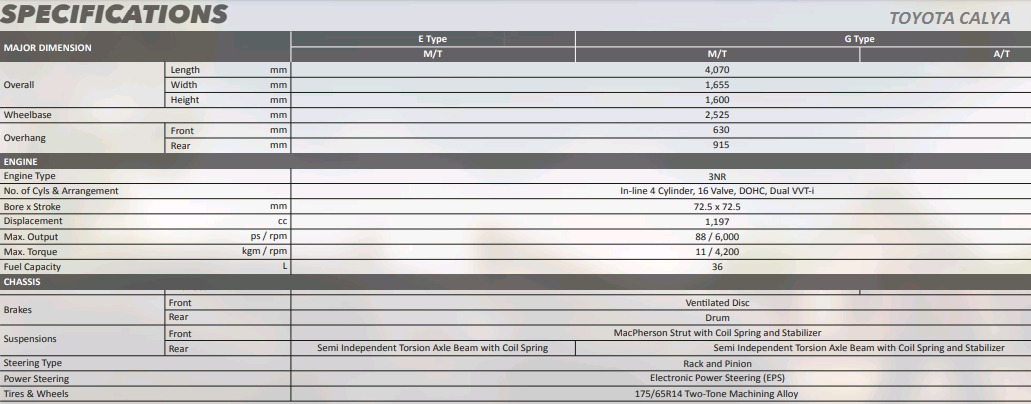 SPECIFICATIONS

TOYOTA CALYA

| MAJOR DIMENSION | | | E Type | G Type | |
|---|---|---|---|---|---|
| | | | M/T | M/T | A/T |
| Overall | Length | mm | 4,070 | | |
| | Width | mm | 1,655 | | |
| | Height | mm | 1,600 | | |
| Wheelbase | | mm | 2,525 | | |
| Overhang | Front | mm | 630 | | |
| | Rear | mm | 915 | | |
| ENGINE | | | | | |
| Engine Type | | | 3NR | | |
| No. of Cyls & Arrangement | | | In-line 4 Cylinder, 16 Valve, DOHC, Dual VVT-i | | |
| Bore x Stroke | | mm | 72.5 x 72.5 | | |
| Displacement | | cc | 1,197 | | |
| Max. Output | | ps / rpm | 88 / 6,000 | | |
| Max. Torque | | kgm / rpm | 11 / 4,200 | | |
| Fuel Capacity | | L | 36 | | |
| CHASSIS | | | | | |
| Brakes | Front | | Ventilated Disc | | |
| | Rear | | Drum | | |
| Suspensions | Front | | MacPherson Strut with Coil Spring and Stabilizer | | |
| | Rear | | Semi Independent Torsion Axle Beam with Coil Spring | Semi Independent Torsion Axle Beam with Coil Spring and Stabilizer | |
| Steering Type | | | Rack and Pinion | | |
| Power Steering | | | Electronic Power Steering (EPS) | | |
| Tires & Wheels | | | 175/65R14 Two-Tone Machining Alloy | | |